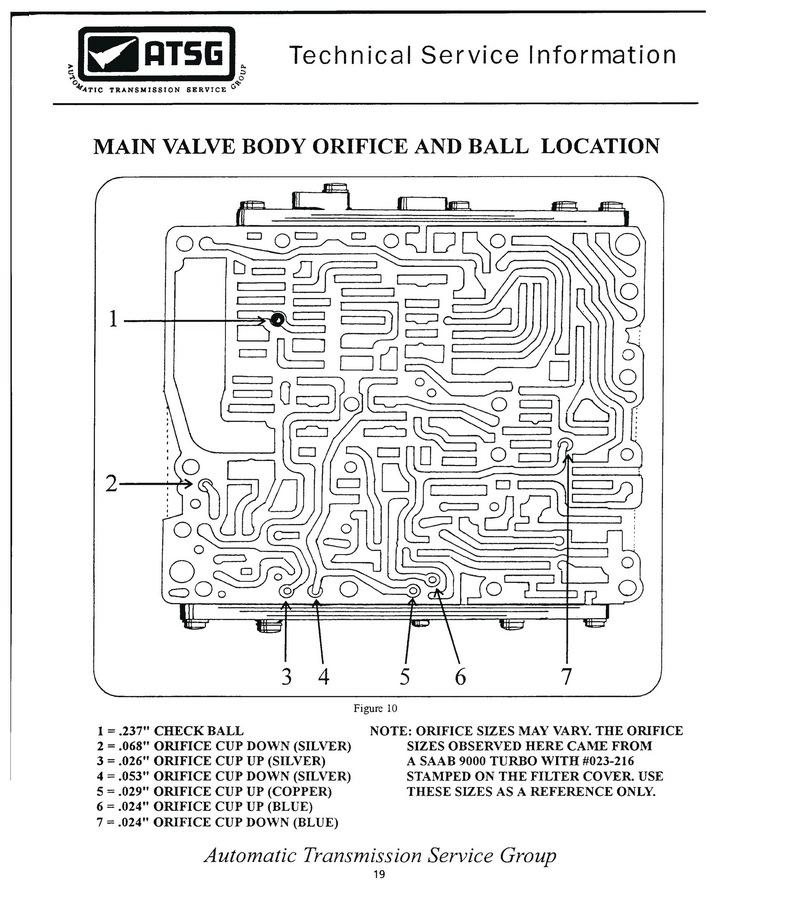 ATSG
AUTOMATIC TRANSMISSION SERVICE GROUP

Technical Service Information

MAIN VALVE BODY ORIFICE AND BALL LOCATION

1
2
3 4 5 6 7

Figure 10

1 = .237" CHECK BALL
2 = .068" ORIFICE CUP DOWN (SILVER)
3 = .026" ORIFICE CUP UP (SILVER)
4 = .053" ORIFICE CUP DOWN (SILVER)
5 = .029" ORIFICE CUP UP (COPPER)
6 = .024" ORIFICE CUP UP (BLUE)
7 = .024" ORIFICE CUP DOWN (BLUE)

NOTE: ORIFICE SIZES MAY VARY. THE ORIFICE SIZES OBSERVED HERE CAME FROM A SAAB 9000 TURBO WITH #023-216 STAMPED ON THE FILTER COVER. USE THESE SIZES AS A REFERENCE ONLY.

Automatic Transmission Service Group
19